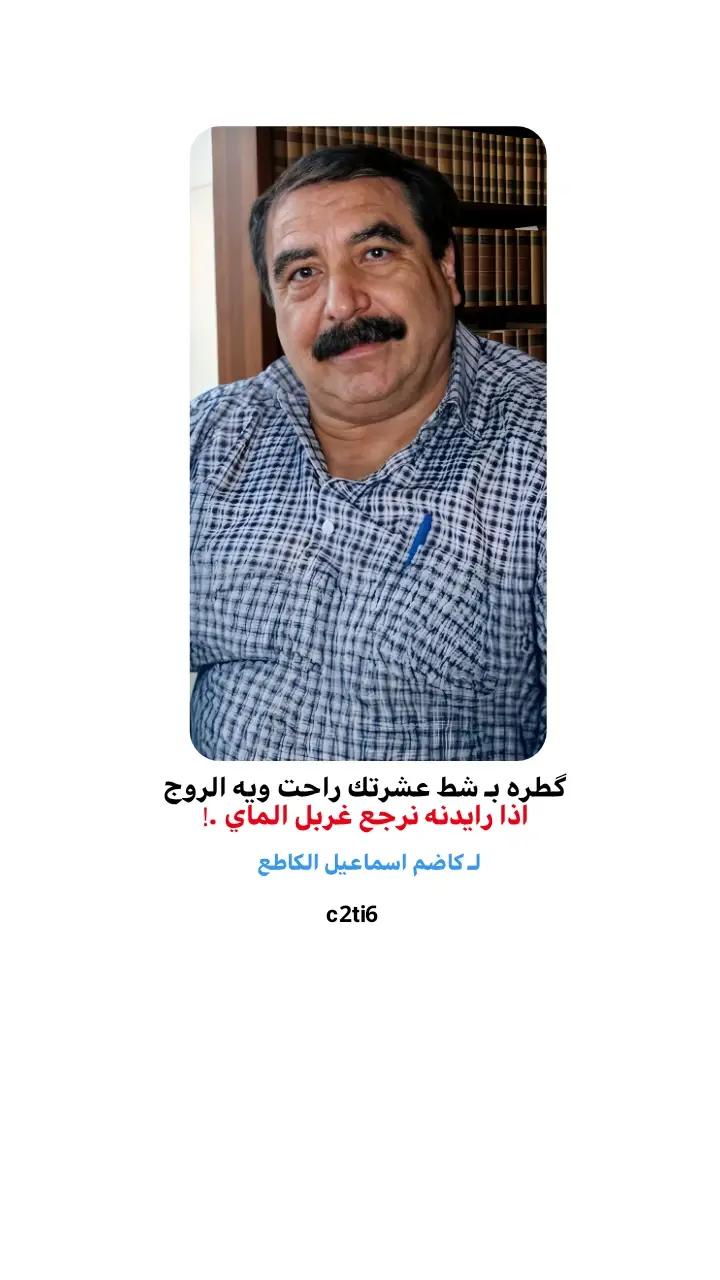 گطره بـ شط عشرتك راحت ويه الروج
اذا رايدنه نرجع غربل الماي .!

لـ كاضم اسماعيل الكاطع

c2ti6